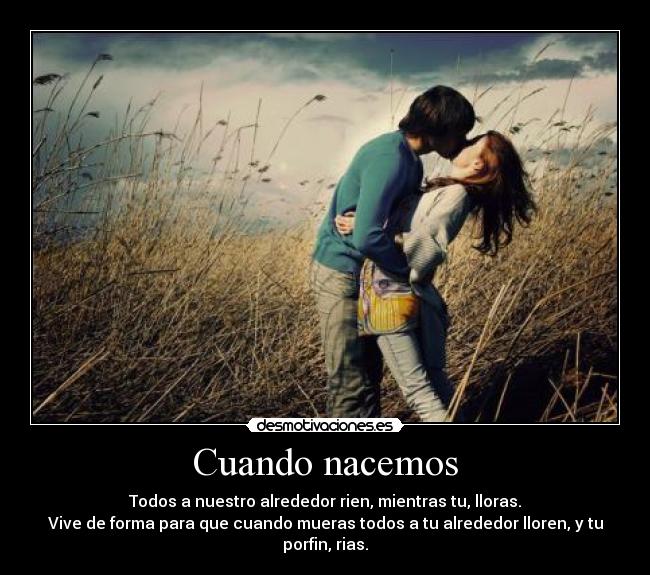 desmotivaciones.es

Cuando nacemos

Todos a nuestro alrededor rien, mientras tu, lloras.
Vive de forma para que cuando mueras todos a tu alrededor lloren, y tu porfin, rias.